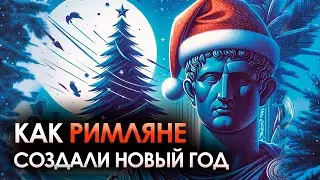 КАК РИМЛЯНЕ
СОЗДАЛИ НОВЫЙ ГОД